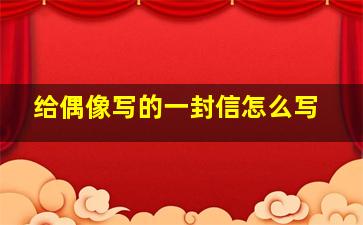 给偶像写的一封信怎么写